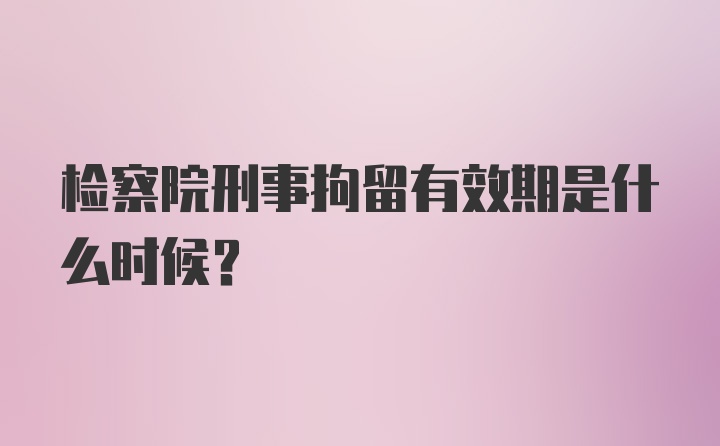 检察院刑事拘留有效期是什么时候？